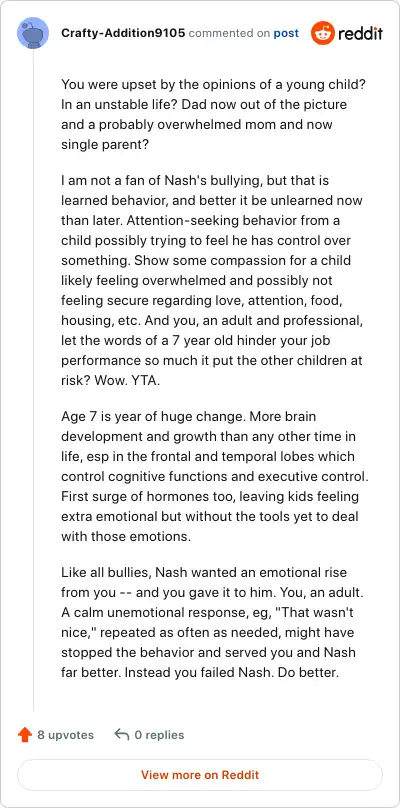 Crafty-Addition9105 commented on post

reddit

You were upset by the opinions of a young child? In an unstable life? Dad now out of the picture and a probably overwhelmed mom and now single parent?

I am not a fan of Nash's bullying, but that is learned behavior, and better it be unlearned now than later. Attention-seeking behavior from a child possibly trying to feel he has control over something. Show some compassion for a child likely feeling overwhelmed and possibly not feeling secure regarding love, attention, food, housing, etc. And you, an adult and professional, let the words of a 7 year old hinder your job performance so much it put the other children at risk? Wow. YTA.

Age 7 is year of huge change. More brain development and growth than any other time in life, esp in the frontal and temporal lobes which control cognitive functions and executive control. First surge of hormones too, leaving kids feeling extra emotional but without the tools yet to deal with those emotions.

Like all bullies, Nash wanted an emotional rise from you -- and you gave it to him. You, an adult. A calm unemotional response, eg, "That wasn't nice," repeated as often as needed, might have stopped the behavior and served you and Nash far better. Instead you failed Nash. Do better.

8 upvotes

0 replies

View more on Reddit